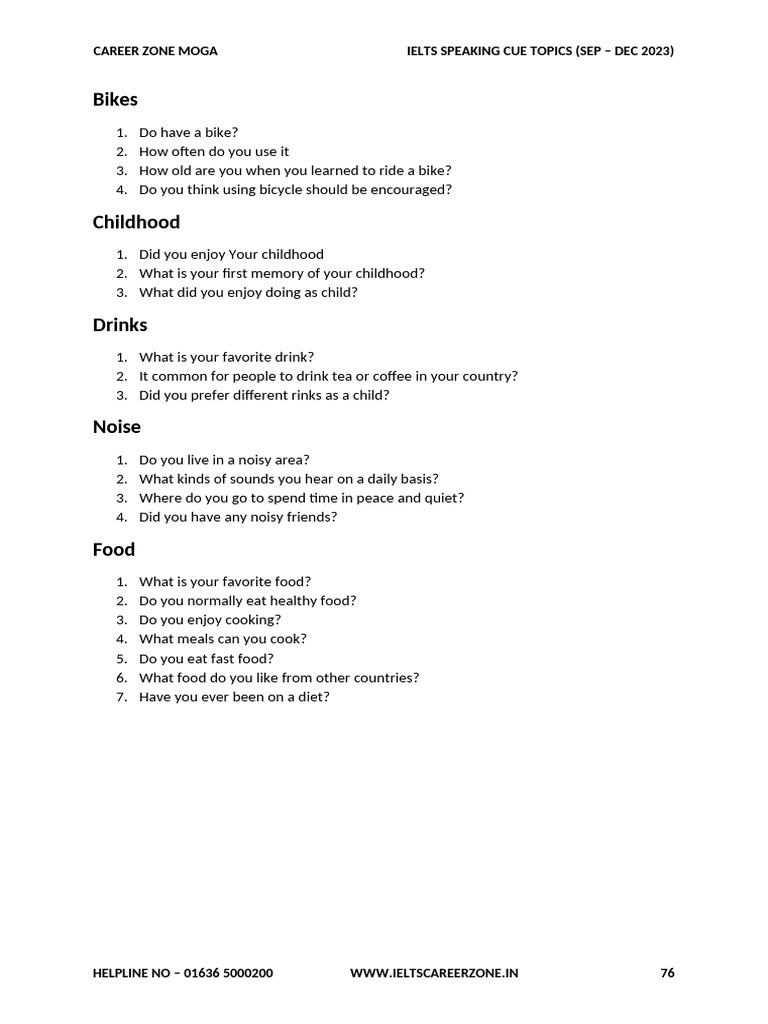 CAREER ZONE MOGA IELTS SPEAKING CUE TOPICS (SEP – DEC 2023)

Bikes

1. Do have a bike?
2. How often do you use it
3. How old are you when you learned to ride a bike?
4. Do you think using bicycle should be encouraged?

Childhood

1. Did you enjoy Your childhood
2. What is your first memory of your childhood?
3. What did you enjoy doing as child?

Drinks

1. What is your favorite drink?
2. It common for people to drink tea or coffee in your country?
3. Did you prefer different rinks as a child?

Noise

1. Do you live in a noisy area?
2. What kinds of sounds you hear on a daily basis?
3. Where do you go to spend time in peace and quiet?
4. Did you have any noisy friends?

Food

1. What is your favorite food?
2. Do you normally eat healthy food?
3. Do you enjoy cooking?
4. What meals can you cook?
5. Do you eat fast food?
6. What food do you like from other countries?
7. Have you ever been on a diet?

HELPLINE NO – 01636 5000200 WWW.IELTSCAREERZONE.IN 76